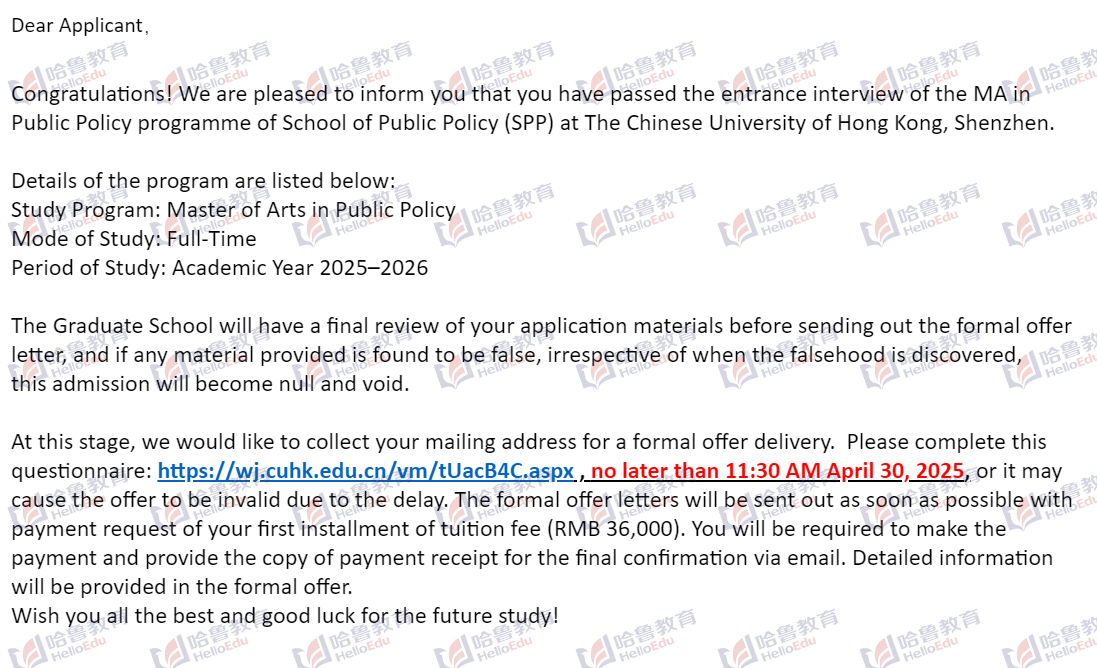 Dear Applicant,

Congratulations! We are pleased to inform you that you have passed the entrance interview of the MA in Public Policy programme of School of Public Policy (SPP) at The Chinese University of Hong Kong, Shenzhen.

Details of the program are listed below:
Study Program: Master of Arts in Public Policy
Mode of Study: Full-Time
Period of Study: Academic Year 2025–2026

The Graduate School will have a final review of your application materials before sending out the formal offer letter, and if any material provided is found to be false, irrespective of when the falsehood is discovered, this admission will become null and void.

At this stage, we would like to collect your mailing address for a formal offer delivery. Please complete this questionnaire: https://wj.cuhk.edu.cn/vm/tUacB4C.aspx , no later than 11:30 AM April 30, 2025, or it may cause the offer to be invalid due to the delay. The formal offer letters will be sent out as soon as possible with payment request of your first installment of tuition fee (RMB 36,000). You will be required to make the payment and provide the copy of payment receipt for the final confirmation via email. Detailed information will be provided in the formal offer.
Wish you all the best and good luck for the future study!

哈鲁教育 HelloEdu